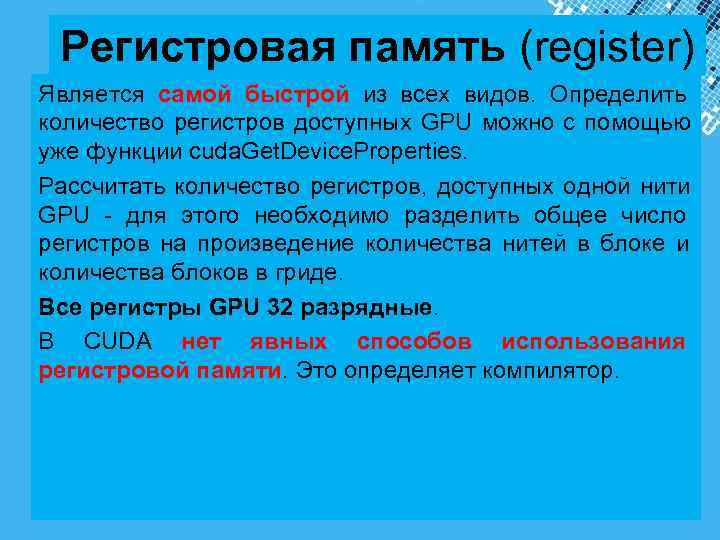 Регистровая память (register)

Является самой быстрой из всех видов. Определить количество регистров доступных GPU можно с помощью уже функции cudaGetDeviceProperties.

Рассчитать количество регистров, доступных одной нити GPU - для этого необходимо разделить общее число регистров на произведение количества нитей в блоке и количества блоков в гриде.

Все регистры GPU 32 разрядные.

В CUDA нет явных способов использования регистровой памяти. Это определяет компилятор.